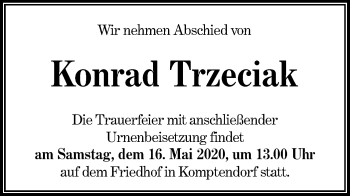 Wir nehmen Abschied von

Konrad Trzeciak

Die Trauerfeier mit anschließender Urnenbeisetzung findet am Samstag, dem 16. Mai 2020, um 13.00 Uhr auf dem Friedhof in Komptendorf statt.